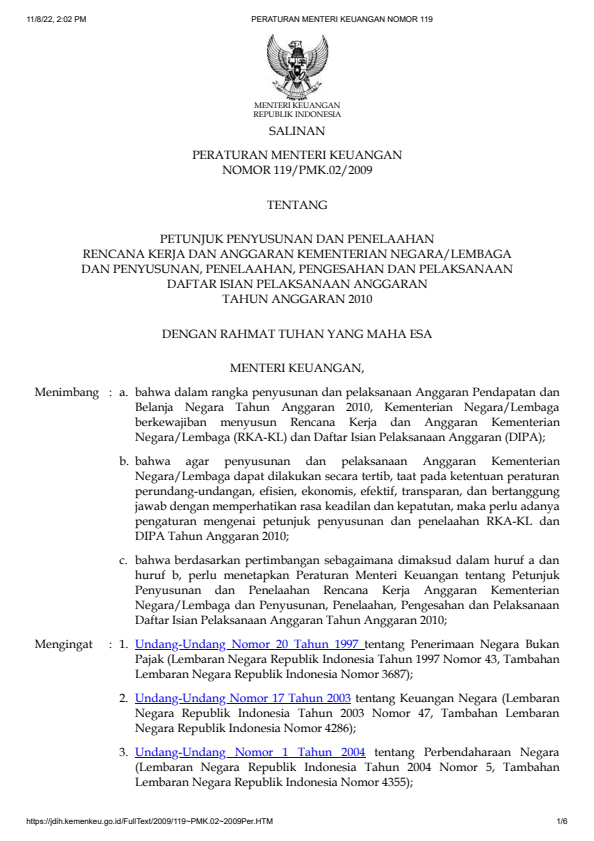 11/8/22, 2:02 PM PERATURAN MENTERI KEUANGAN NOMOR 119

MENTERI KEUANGAN
REPUBLIK INDONESIA

SALINAN

PERATURAN MENTERI KEUANGAN
NOMOR 119/PMK.02/2009

TENTANG

PETUNJUK PENYUSUNAN DAN PENELAAHAN
RENCANA KERJA DAN ANGGARAN KEMENTERIAN NEGARA/LEMBAGA
DAN PENYUSUNAN, PENELAAHAN, PENGESAHAN DAN PELAKSANAAN
DAFTAR ISIAN PELAKSANAAN ANGGARAN
TAHUN ANGGARAN 2010

DENGAN RAHMAT TUHAN YANG MAHA ESA

MENTERI KEUANGAN,

Menimbang : a. bahwa dalam rangka penyusunan dan pelaksanaan Anggaran Pendapatan dan Belanja Negara Tahun Anggaran 2010, Kementerian Negara/Lembaga berkewajiban menyusun Rencana Kerja dan Anggaran Kementerian Negara/Lembaga (RKA-KL) dan Daftar Isian Pelaksanaan Anggaran (DIPA);

b. bahwa agar penyusunan dan pelaksanaan Anggaran Kementerian Negara/Lembaga dapat dilakukan secara tertib, taat pada ketentuan peraturan perundang-undangan, efisien, ekonomis, efektif, transparan, dan bertanggung jawab dengan memperhatikan rasa keadilan dan kepatutan, maka perlu adanya pengaturan mengenai petunjuk penyusunan dan penelaahan RKA-KL dan DIPA Tahun Anggaran 2010;

c. bahwa berdasarkan pertimbangan sebagaimana dimaksud dalam huruf a dan huruf b, perlu menetapkan Peraturan Menteri Keuangan tentang Petunjuk Penyusunan dan Penelaahan Rencana Kerja Anggaran Kementerian Negara/Lembaga dan Penyusunan, Penelaahan, Pengesahan dan Pelaksanaan Daftar Isian Pelaksanaan Anggaran Tahun Anggaran 2010;

Mengingat : 1. Undang-Undang Nomor 20 Tahun 1997 tentang Penerimaan Negara Bukan Pajak (Lembaran Negara Republik Indonesia Tahun 1997 Nomor 43, Tambahan Lembaran Negara Republik Indonesia Nomor 3687);

2. Undang-Undang Nomor 17 Tahun 2003 tentang Keuangan Negara (Lembaran Negara Republik Indonesia Tahun 2003 Nomor 47, Tambahan Lembaran Negara Republik Indonesia Nomor 4286);

3. Undang-Undang Nomor 1 Tahun 2004 tentang Perbendaharaan Negara (Lembaran Negara Republik Indonesia Tahun 2004 Nomor 5, Tambahan Lembaran Negara Republik Indonesia Nomor 4355);

https://jdih.kemenkeu.go.id/FullText/2009/119~PMK.02~2009Per.HTM 1/6